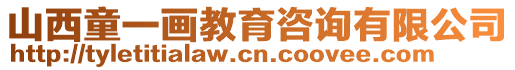 山西童一画教育咨询有限公司
http://tyletitialaw.cn.coovee.com